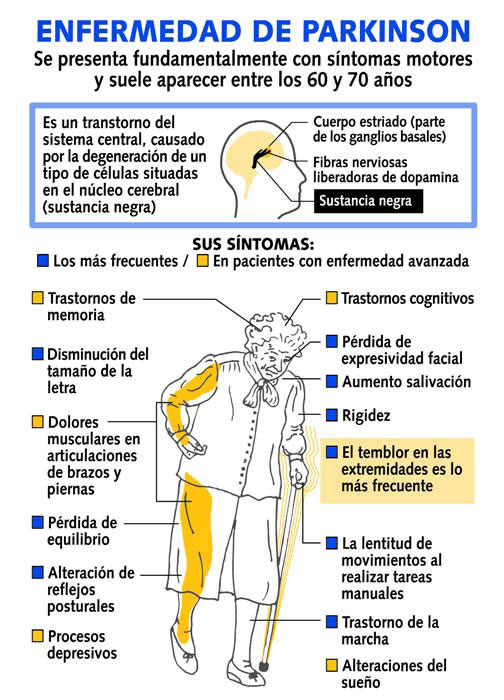 ENFERMEDAD DE PARKINSON
Se presenta fundamentalmente con síntomas motores y suele aparecer entre los 60 y 70 años

Es un transtorno del sistema central, causado por la degeneración de un tipo de células situadas en el núcleo cerebral (sustancia negra)

Cuerpo estriado (parte de los ganglios basales)
Fibras nerviosas liberadoras de dopamina
Sustancia negra

SUS SÍNTOMAS:
Los más frecuentes / En pacientes con enfermedad avanzada

Trastornos de memoria
Disminución del tamaño de la letra
Dolores musculares en articulaciones de brazos y piernas
Pérdida de equilibrio
Alteración de reflejos posturales
Procesos depresivos

Trastornos cognitivos
Pérdida de expresividad facial
Aumento salivación
Rigidez
El temblor en las extremidades es lo más frecuente
La lentitud de movimientos al realizar tareas manuales
Trastorno de la marcha
Alteraciones del sueño